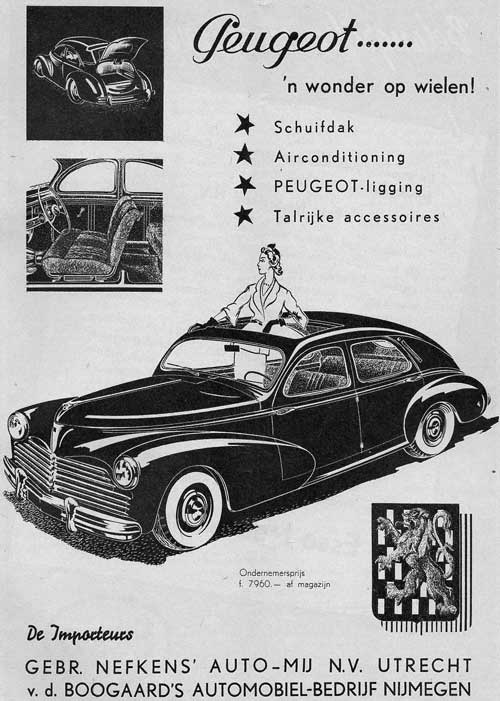 Peugeot.......

'n wonder op wielen!

★ Schuifdak
★ Airconditioning
★ PEUGEOT-ligging
★ Talrijke accessoires

Ondernemersprijs
f. 7960.— af magazijn

De Importeurs

GEBR. NEFKENS' AUTO-MIJ N.V. UTRECHT
v. d. BOOGAARD'S AUTOMOBIEL-BEDRIJF NIJMEGEN